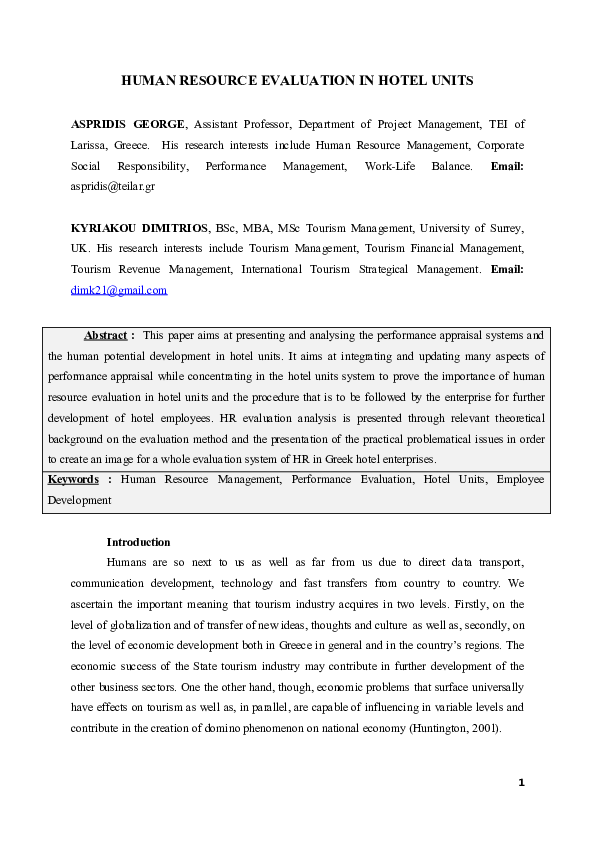 HUMAN RESOURCE EVALUATION IN HOTEL UNITS

ASPRIDIS GEORGE, Assistant Professor, Department of Project Management, TEI of Larissa, Greece. His research interests include Human Resource Management, Corporate Social Responsibility, Performance Management, Work-Life Balance. Email: aspridis@teilar.gr

KYRIAKOU DIMITRIOS, BSc, MBA, MSc Tourism Management, University of Surrey, UK. His research interests include Tourism Management, Tourism Financial Management, Tourism Revenue Management, International Tourism Strategical Management. Email: dimk21@gmail.com

Abstract : This paper aims at presenting and analysing the performance appraisal systems and the human potential development in hotel units. It aims at integrating and updating many aspects of performance appraisal while concentrating in the hotel units system to prove the importance of human resource evaluation in hotel units and the procedure that is to be followed by the enterprise for further development of hotel employees. HR evaluation analysis is presented through relevant theoretical background on the evaluation method and the presentation of the practical problematical issues in order to create an image for a whole evaluation system of HR in Greek hotel enterprises.
Keywords : Human Resource Management, Performance Evaluation, Hotel Units, Employee Development

Introduction
Humans are so next to us as well as far from us due to direct data transport, communication development, technology and fast transfers from country to country. We ascertain the important meaning that tourism industry acquires in two levels. Firstly, on the level of globalization and of transfer of new ideas, thoughts and culture as well as, secondly, on the level of economic development both in Greece in general and in the country's regions. The economic success of the State tourism industry may contribute in further development of the other business sectors. One the other hand, though, economic problems that surface universally have effects on tourism as well as, in parallel, are capable of influencing in variable levels and contribute in the creation of domino phenomenon on national economy (Huntington, 2001).

1